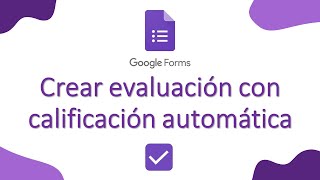 Google Forms

Crear evaluación con calificación automática